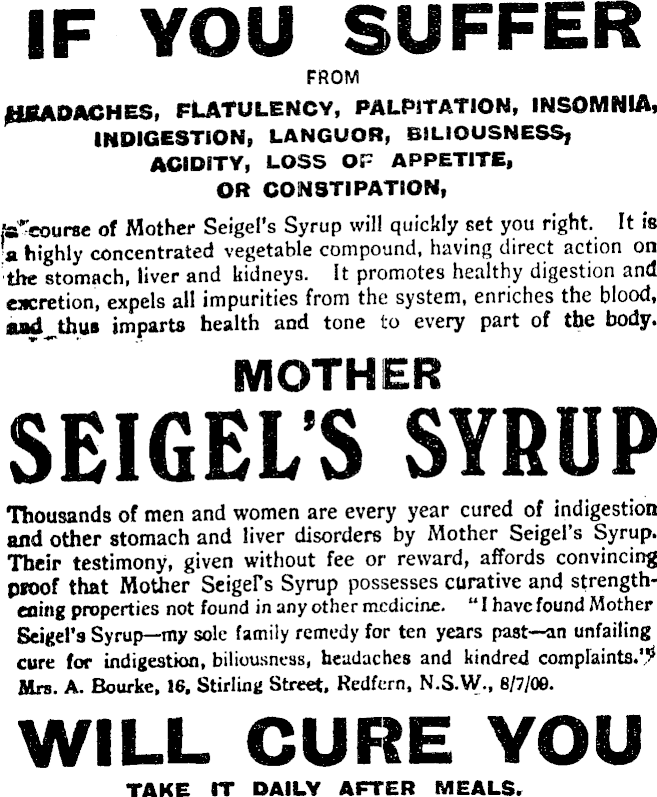 IF YOU SUFFER

FROM

HEADACHES, FLATULENCY, PALPITATION, INSOMNIA, INDIGESTION, LANGUOR, BILIOUSNESS, ACIDITY, LOSS OF APPETITE, OR CONSTIPATION,

a course of Mother Seigel's Syrup will quickly set you right. It is a highly concentrated vegetable compound, having direct action on the stomach, liver and kidneys. It promotes healthy digestion and excretion, expels all impurities from the system, enriches the blood, and thus imparts health and tone to every part of the body.

MOTHER

SEIGEL'S SYRUP

Thousands of men and women are every year cured of indigestion and other stomach and liver disorders by Mother Seigel's Syrup. Their testimony, given without fee or reward, affords convincing proof that Mother Seigel's Syrup possesses curative and strengthening properties not found in any other medicine. "I have found Mother Seigel's Syrup—my sole family remedy for ten years past—an unfailing cure for indigestion, biliousness, headaches and kindred complaints." Mrs. A. Bourke, 16, Stirling Street, Redfern, N.S.W., 8/7/09.

WILL CURE YOU

TAKE IT DAILY AFTER MEALS.